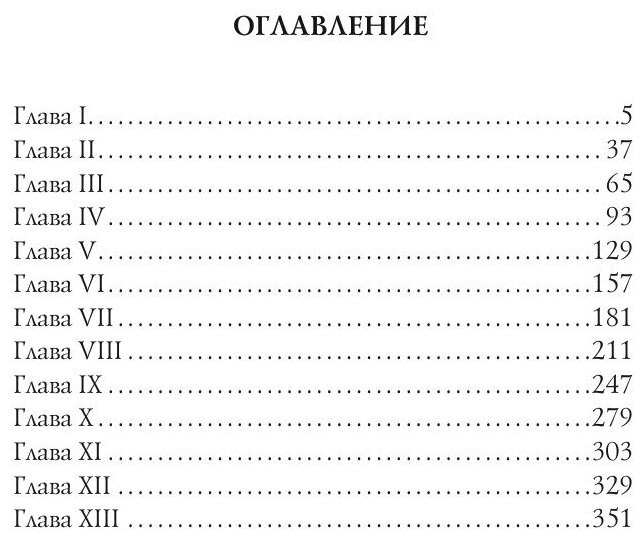 ОГЛАВЛЕНИЕ

Глава I 5
Глава II 37
Глава III 65
Глава IV 93
Глава V 129
Глава VI 157
Глава VII 181
Глава VIII 211
Глава IX 247
Глава X 279
Глава XI 303
Глава XII 329
Глава XIII 351